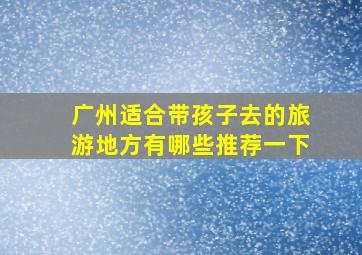 广州适合带孩子去的旅游地方有哪些推荐一下